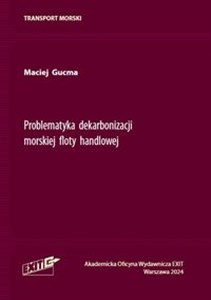 TRANSPORT MORSKI

Maciej Gucma

Problematyka dekarbonizacji morskiej floty handlowej

EXIT

Akademicka Oficyna Wydawnicza EXIT
Warszawa 2024